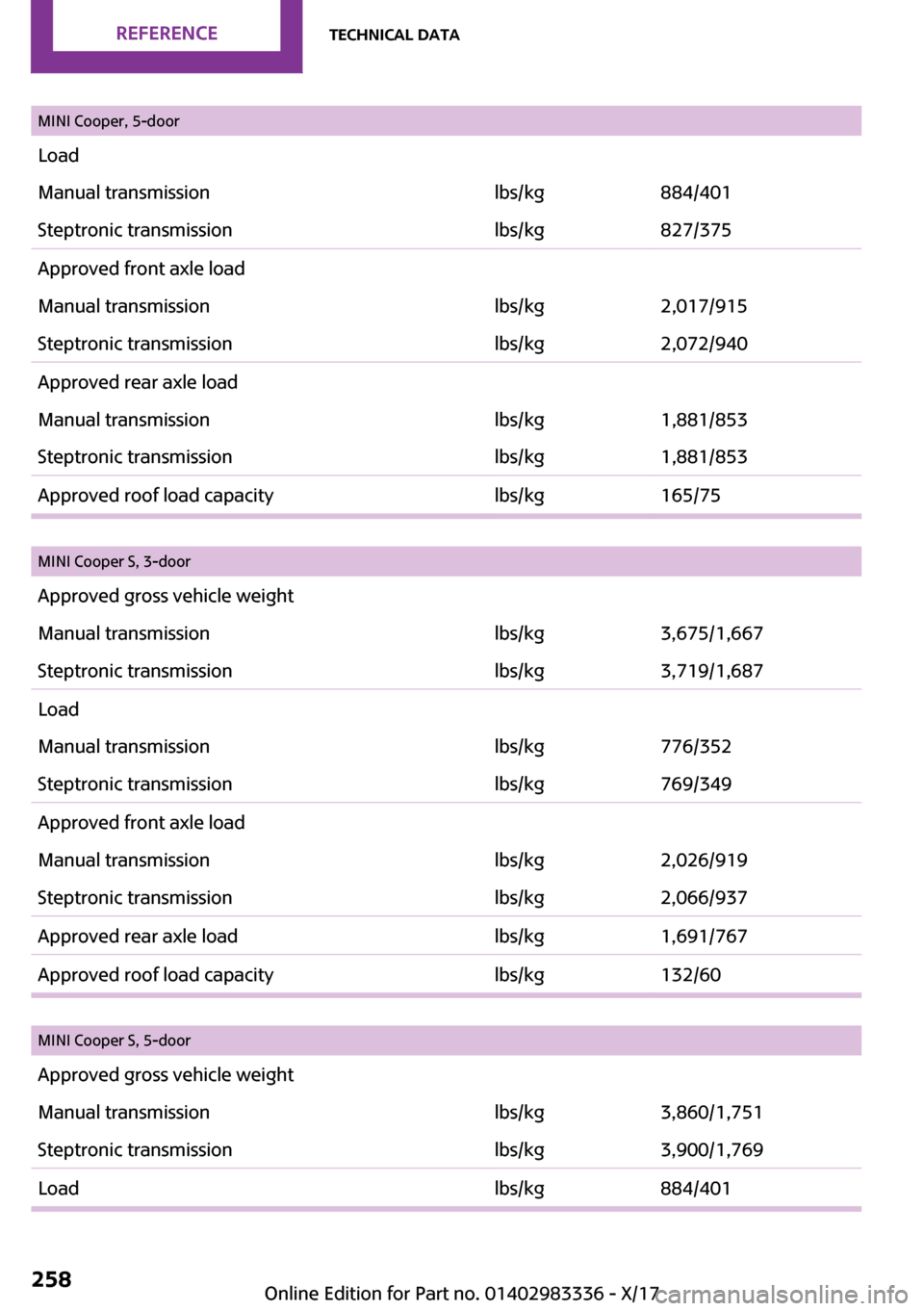 REFERENCE TECHNICAL DATA

| MINI Cooper, 5-door | | |
|---|---|---|
| Load | | |
| Manual transmission | lbs/kg | 884/401 |
| Steptronic transmission | lbs/kg | 827/375 |
| Approved front axle load | | |
| Manual transmission | lbs/kg | 2,017/915 |
| Steptronic transmission | lbs/kg | 2,072/940 |
| Approved rear axle load | | |
| Manual transmission | lbs/kg | 1,881/853 |
| Steptronic transmission | lbs/kg | 1,881/853 |
| Approved roof load capacity | lbs/kg | 165/75 |

| MINI Cooper S, 3-door | | |
|---|---|---|
| Approved gross vehicle weight | | |
| Manual transmission | lbs/kg | 3,675/1,667 |
| Steptronic transmission | lbs/kg | 3,719/1,687 |
| Load | | |
| Manual transmission | lbs/kg | 776/352 |
| Steptronic transmission | lbs/kg | 769/349 |
| Approved front axle load | | |
| Manual transmission | lbs/kg | 2,026/919 |
| Steptronic transmission | lbs/kg | 2,066/937 |
| Approved rear axle load | lbs/kg | 1,691/767 |
| Approved roof load capacity | lbs/kg | 132/60 |

| MINI Cooper S, 5-door | | |
|---|---|---|
| Approved gross vehicle weight | | |
| Manual transmission | lbs/kg | 3,860/1,751 |
| Steptronic transmission | lbs/kg | 3,900/1,769 |
| Load | lbs/kg | 884/401 |

258

Online Edition for Part no. 01402983336 - X/17 carmanualsonline.info